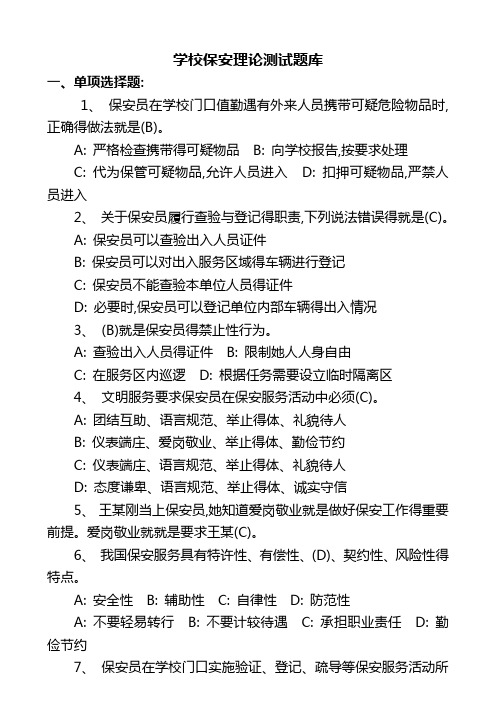 学校保安理论测试题库

一、单项选择题:

1、 保安员在学校门口值勤遇有外来人员携带可疑危险物品时,正确得做法就是(B)。

A: 严格检查携带得可疑物品 B: 向学校报告,按要求处理

C: 代为保管可疑物品,允许人员进入 D: 扣押可疑物品,严禁人员进入

2、 关于保安员履行查验与登记得职责,下列说法错误得就是(C)。

A: 保安员可以查验出入人员证件

B: 保安员可以对出入服务区域得车辆进行登记

C: 保安员不能查验本单位人员得证件

D: 必要时,保安员可以登记单位内部车辆得出入情况

3、 (B)就是保安员得禁止性行为。

A: 查验出入人员得证件 B: 限制她人人身自由

C: 在服务区内巡逻 D: 根据任务需要设立临时隔离区

4、 文明服务要求保安员在保安服务活动中必须(C)。

A: 团结互助、语言规范、举止得体、礼貌待人

B: 仪表端庄、爱岗敬业、举止得体、勤俭节约

C: 仪表端庄、语言规范、举止得体、礼貌待人

D: 态度谦卑、语言规范、举止得体、诚实守信

5、 王某刚当上保安员,她知道爱岗敬业就是做好保安工作得重要前提。爱岗敬业就就是要求王某(C)。

6、 我国保安服务具有特许性、有偿性、(D)、契约性、风险性得特点。

A: 安全性 B: 辅助性 C: 自律性 D: 防范性

A: 不要轻易转行 B: 不要计较待遇 C: 承担职业责任 D: 勤俭节约

7、 保安员在学校门口实施验证、登记、疏导等保安服务活动所